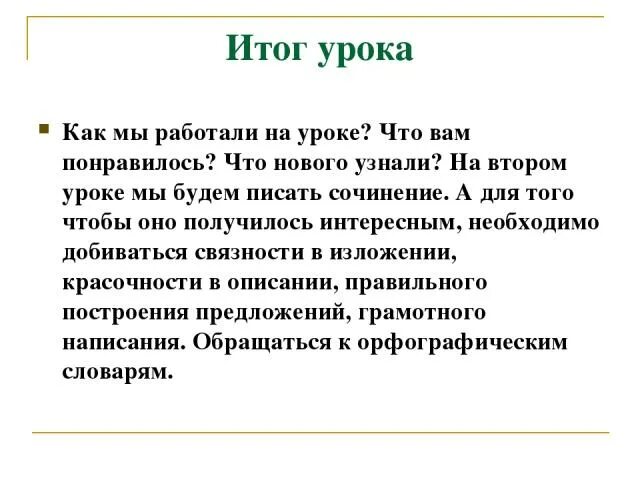 Итог урока

Как мы работали на уроке? Что вам понравилось? Что нового узнали? На втором уроке мы будем писать сочинение. А для того чтобы оно получилось интересным, необходимо добиваться связности в изложении, красочности в описании, правильного построения предложений, грамотного написания. Обращаться к орфографическим словарям.